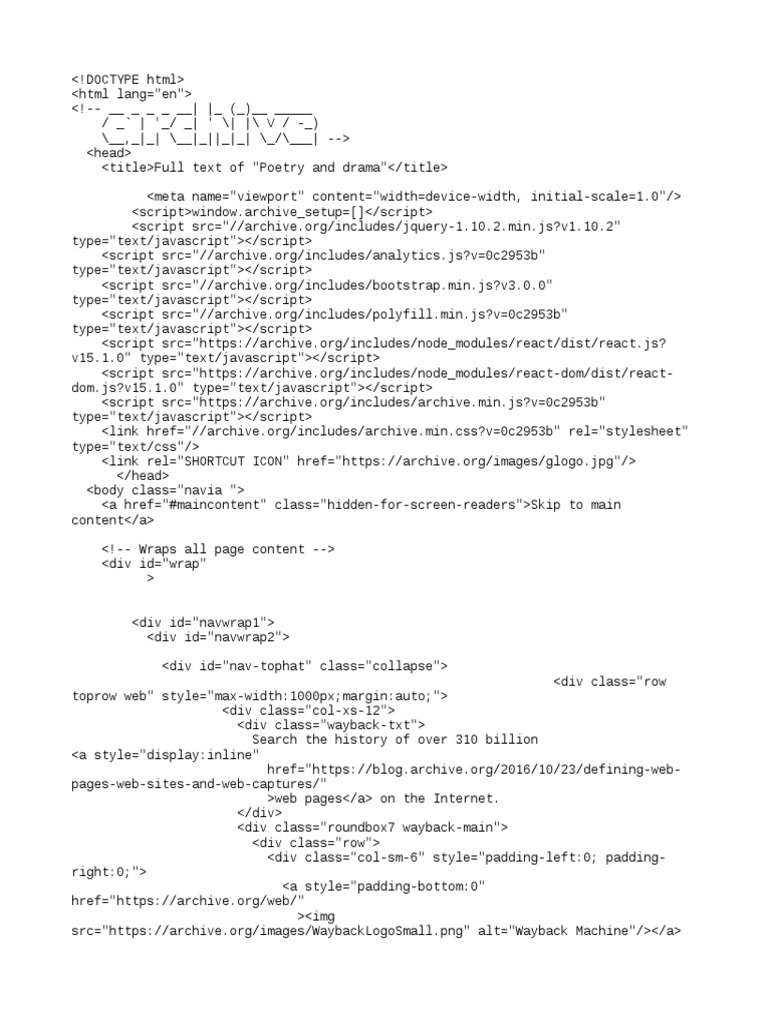 <!DOCTYPE html>
<html lang="en">
<!-- __ _ _ _ __| |_ (_)__ _____
    / _` | '_/ _| ' \| |\ V / -_)
    \__,_|_| \__|_||_|_| \_/\___| -->
  <head>
    <title>Full text of "Poetry and drama"</title>

          <meta name="viewport" content="width=device-width, initial-scale=1.0"/>
        <script>window.archive_setup=[]</script>
        <script src="//archive.org/includes/jquery-1.10.2.min.js?v1.10.2" type="text/javascript"></script>
    <script src="//archive.org/includes/analytics.js?v=0c2953b" type="text/javascript"></script>
    <script src="//archive.org/includes/bootstrap.min.js?v3.0.0" type="text/javascript"></script>
    <script src="//archive.org/includes/polyfill.min.js?v=0c2953b" type="text/javascript"></script>
    <script src="https://archive.org/includes/node_modules/react/dist/react.js?v15.1.0" type="text/javascript"></script>
    <script src="https://archive.org/includes/node_modules/react-dom/dist/react-dom.js?v15.1.0" type="text/javascript"></script>
    <script src="https://archive.org/includes/archive.min.js?v=0c2953b" type="text/javascript"></script>
    <link href="//archive.org/includes/archive.min.css?v=0c2953b" rel="stylesheet" type="text/css"/>
    <link rel="SHORTCUT ICON" href="https://archive.org/images/glogo.jpg"/>
      </head>
  <body class="navia ">
    <a href="#maincontent" class="hidden-for-screen-readers">Skip to main content</a>

    <!-- Wraps all page content -->
    <div id="wrap"
         >


        <div id="navwrap1">
          <div id="navwrap2">

            <div id="nav-tophat" class="collapse">
                                                                <div class="row toprow web" style="max-width:1000px;margin:auto;">
                    <div class="col-xs-12">
                      <div class="wayback-txt">
                        Search the history of over 310 billion
<a style="display:inline"
                          href="https://blog.archive.org/2016/10/23/defining-web-pages-web-sites-and-web-captures/"
                          >web pages</a> on the Internet.
                      </div>
                      <div class="roundbox7 wayback-main">
                        <div class="row">
                          <div class="col-sm-6" style="padding-left:0; padding-right:0;">
                            <a style="padding-bottom:0" href="https://archive.org/web/"
                              ><img src="https://archive.org/images/WaybackLogoSmall.png" alt="Wayback Machine"/></a>